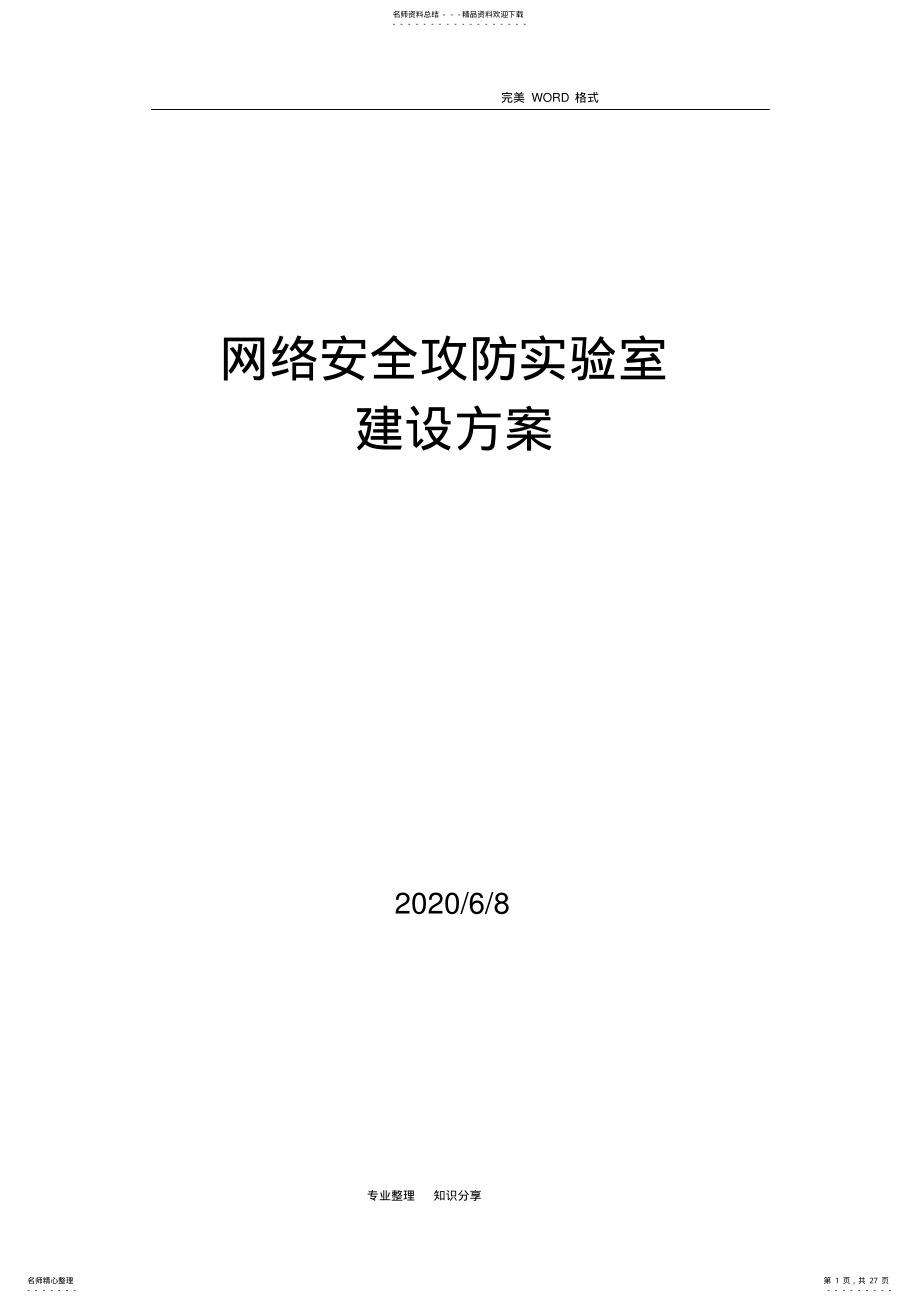 名师资料总结 - - -精品资料欢迎下载

完美 WORD 格式

网络安全攻防实验室
建设方案

2020/6/8

专业整理　知识分享

名师精心整理

第 1 页，共 27 页